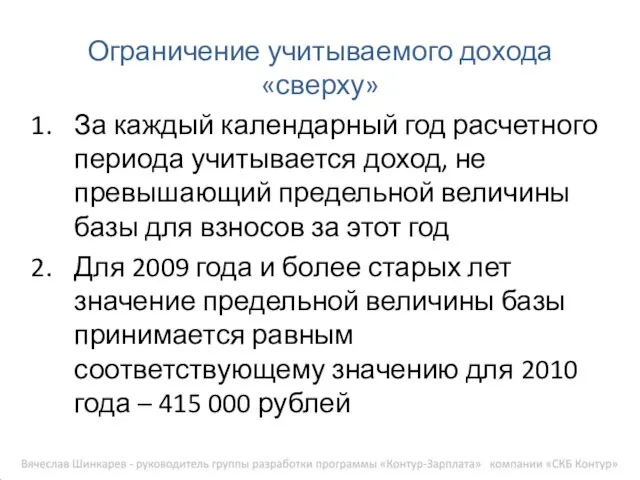 Ограничение учитываемого дохода «сверху»

1. За каждый календарный год расчетного периода учитывается доход, не превышающий предельной величины базы для взносов за этот год

2. Для 2009 года и более старых лет значение предельной величины базы принимается равным соответствующему значению для 2010 года – 415 000 рублей

Вячеслав Шинкарев - руководитель группы разработки программы «Контур-Зарплата» компании «СКБ Контур»